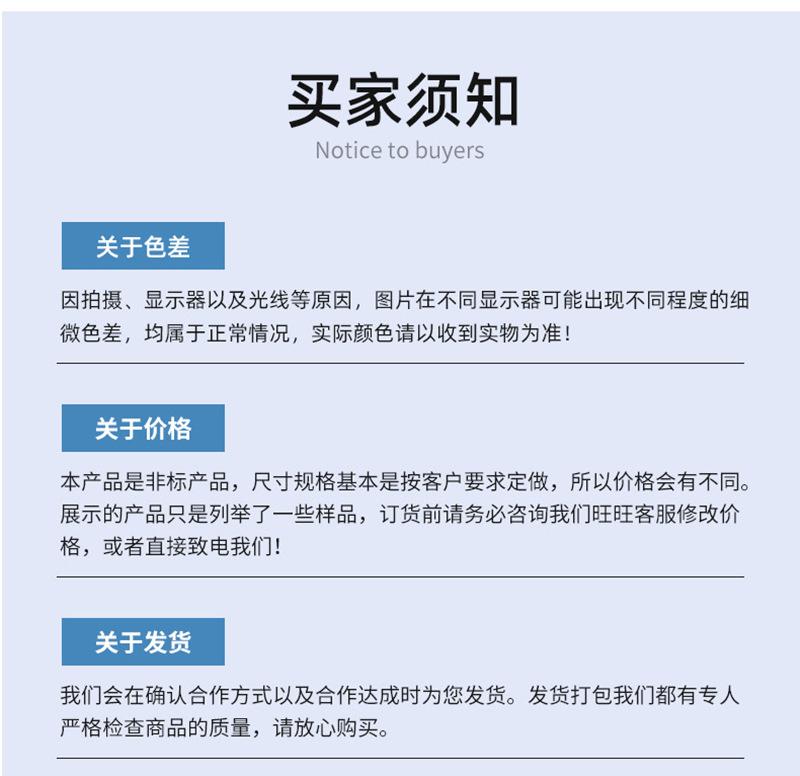 买家须知
Notice to buyers

关于色差

因拍摄、显示器以及光线等原因，图片在不同显示器可能出现不同程度的细微色差，均属于正常情况，实际颜色请以收到实物为准！

关于价格

本产品是非标产品，尺寸规格基本是按客户要求定做，所以价格会有不同。展示的产品只是列举了一些样品，订货前请务必咨询我们旺旺客服修改价格，或者直接致电我们！

关于发货

我们会在确认合作方式以及合作达成时为您发货。发货打包我们都有专人严格检查商品的质量，请放心购买。